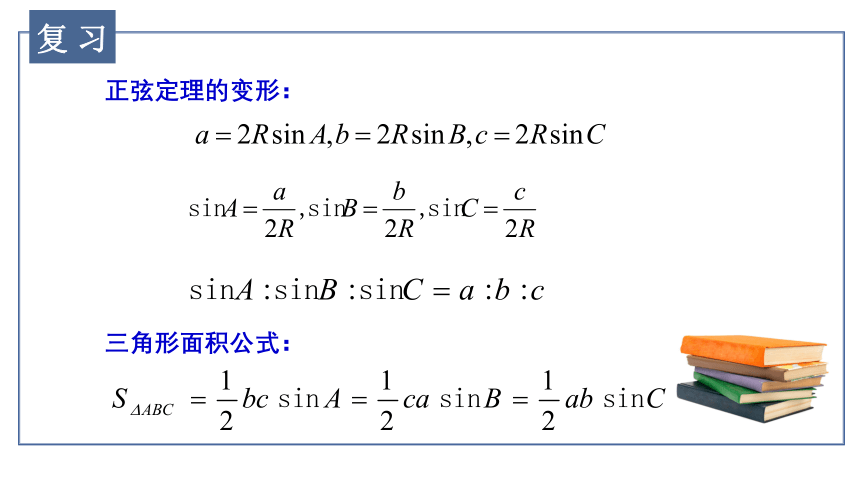 复习

正弦定理的变形：

$a=2R\sin A, b=2R\sin B, c=2R\sin C$

$\sin A=\frac{a}{2R}, \sin B=\frac{b}{2R}, \sin C=\frac{c}{2R}$

$\sin A:\sin B:\sin C=a:b:c$

三角形面积公式：

$S_{\Delta ABC}=\frac{1}{2}bc\sin A=\frac{1}{2}ca\sin B=\frac{1}{2}ab\sin C$